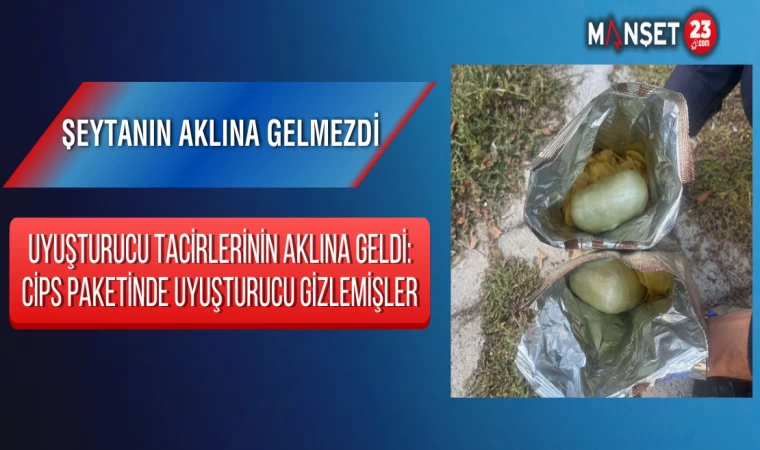 MANŞET 23 .com

ŞEYTANIN AKLINA GELMEZDİ

UYUŞTURUCU TACİRLERİNİN AKLINA GELDİ: CİPS PAKETİNDE UYUŞTURUCU GİZLEMİŞLER